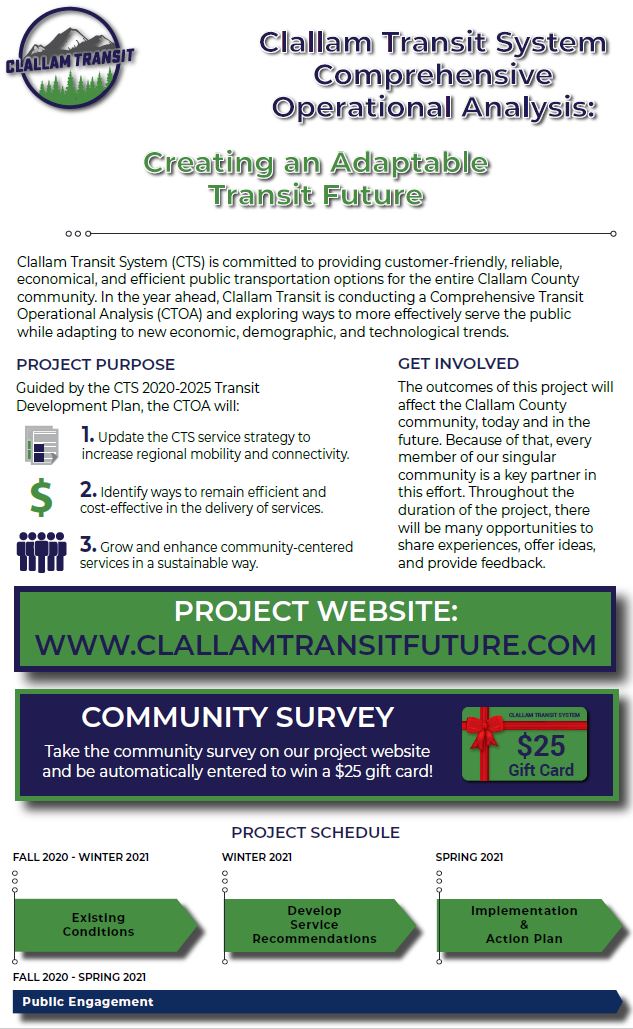 CLALLAM TRANSIT

Clallam Transit System Comprehensive Operational Analysis:

Creating an Adaptable Transit Future

Clallam Transit System (CTS) is committed to providing customer-friendly, reliable, economical, and efficient public transportation options for the entire Clallam County community. In the year ahead, Clallam Transit is conducting a Comprehensive Transit Operational Analysis (CTOA) and exploring ways to more effectively serve the public while adapting to new economic, demographic, and technological trends.

PROJECT PURPOSE

Guided by the CTS 2020-2025 Transit Development Plan, the CTOA will:

1. Update the CTS service strategy to increase regional mobility and connectivity.

$

2. Identify ways to remain efficient and cost-effective in the delivery of services.

3. Grow and enhance community-centered services in a sustainable way.

GET INVOLVED

The outcomes of this project will affect the Clallam County community, today and in the future. Because of that, every member of our singular community is a key partner in this effort. Throughout the duration of the project, there will be many opportunities to share experiences, offer ideas, and provide feedback.

PROJECT WEBSITE:
WWW.CLALLAMTRANSITFUTURE.COM

COMMUNITY SURVEY

Take the community survey on our project website and be automatically entered to win a $25 gift card!

CLALLAM TRANSIT SYSTEM
$25
Gift Card

PROJECT SCHEDULE

FALL 2020 - WINTER 2021
Existing Conditions

WINTER 2021
Develop Service Recommendations

SPRING 2021
Implementation & Action Plan

FALL 2020 - SPRING 2021
Public Engagement